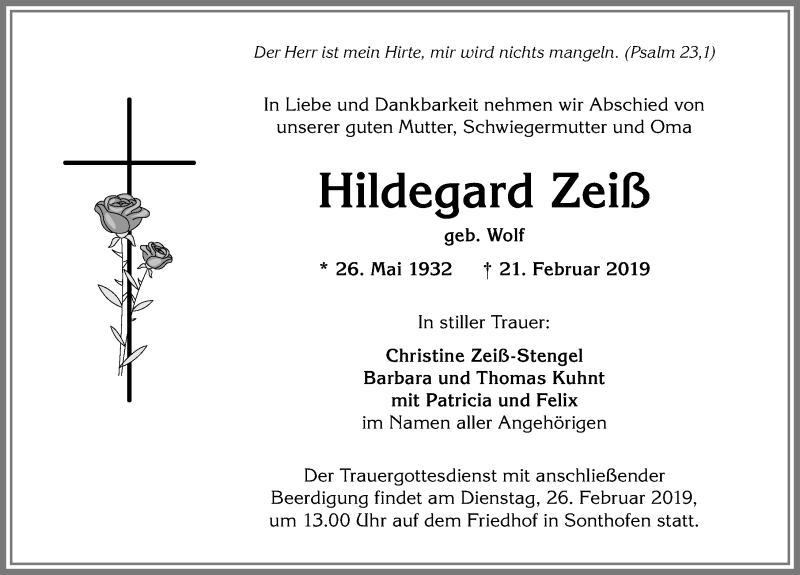 Der Herr ist mein Hirte, mir wird nichts mangeln. (Psalm 23,1)

In Liebe und Dankbarkeit nehmen wir Abschied von unserer guten Mutter, Schwiegermutter und Oma

Hildegard Zeiß

geb. Wolf

* 26. Mai 1932 † 21. Februar 2019

In stiller Trauer:

Christine Zeiß-Stengel
Barbara und Thomas Kuhnt
mit Patricia und Felix
im Namen aller Angehörigen

Der Trauergottesdienst mit anschließender Beerdigung findet am Dienstag, 26. Februar 2019, um 13.00 Uhr auf dem Friedhof in Sonthofen statt.